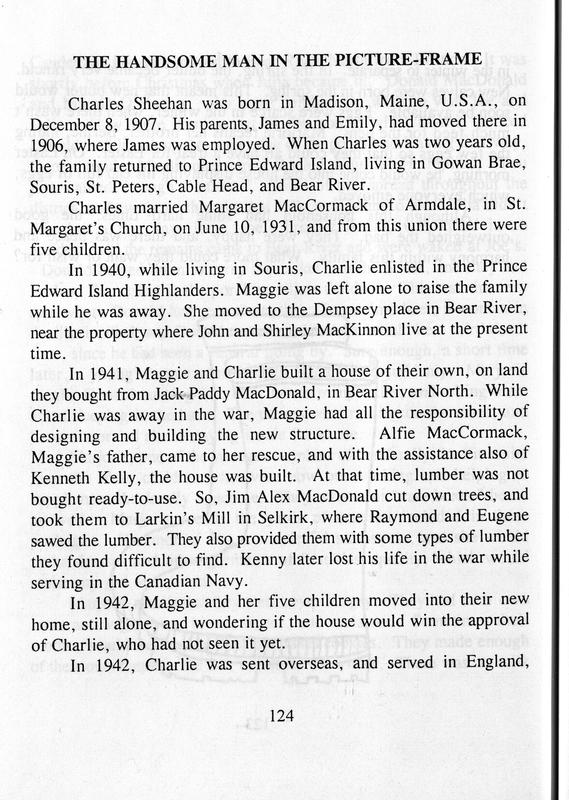 THE HANDSOME MAN IN THE PICTURE-FRAME

Charles Sheehan was born in Madison, Maine, U.S.A., on December 8, 1907. His parents, James and Emily, had moved there in 1906, where James was employed. When Charles was two years old, the family returned to Prince Edward Island, living in Gowan Brae, Souris, St. Peters, Cable Head, and Bear River.

Charles married Margaret MacCormack of Armdale, in St. Margaret's Church, on June 10, 1931, and from this union there were five children.

In 1940, while living in Souris, Charlie enlisted in the Prince Edward Island Highlanders. Maggie was left alone to raise the family while he was away. She moved to the Dempsey place in Bear River, near the property where John and Shirley MacKinnon live at the present time.

In 1941, Maggie and Charlie built a house of their own, on land they bought from Jack Paddy MacDonald, in Bear River North. While Charlie was away in the war, Maggie had all the responsibility of designing and building the new structure. Alfie MacCormack, Maggie's father, came to her rescue, and with the assistance also of Kenneth Kelly, the house was built. At that time, lumber was not bought ready-to-use. So, Jim Alex MacDonald cut down trees, and took them to Larkin's Mill in Selkirk, where Raymond and Eugene sawed the lumber. They also provided them with some types of lumber they found difficult to find. Kenny later lost his life in the war while serving in the Canadian Navy.

In 1942, Maggie and her five children moved into their new home, still alone, and wondering if the house would win the approval of Charlie, who had not seen it yet.

In 1942, Charlie was sent overseas, and served in England,

124